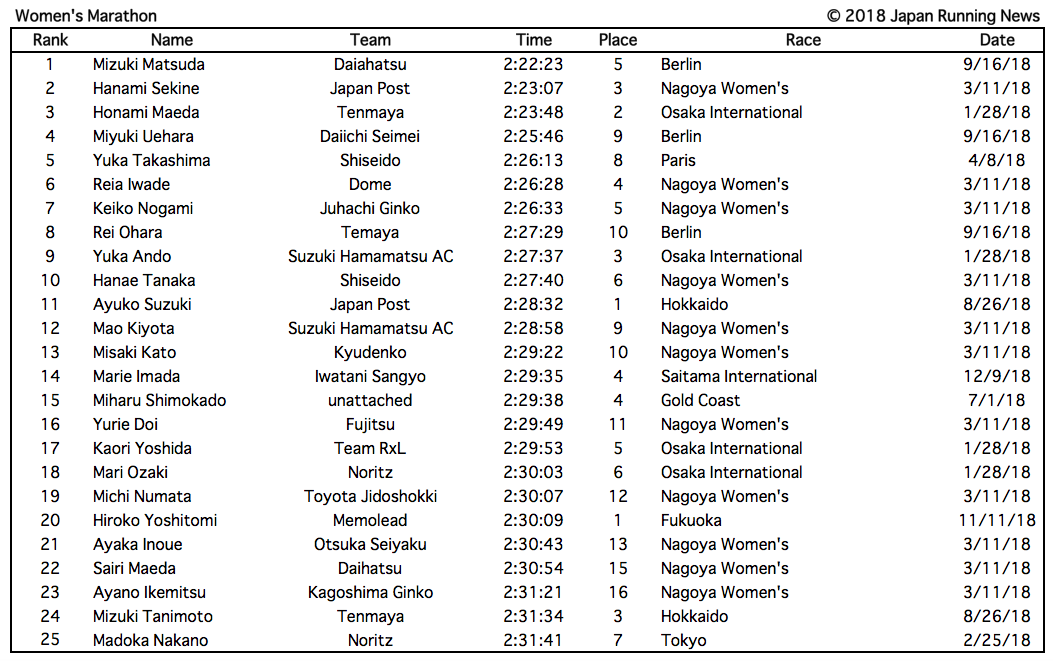 Women's Marathon © 2018 Japan Running News

| Rank | Name | Team | Time | Place | Race | Date |
|---|---|---|---|---|---|---|
| 1 | Mizuki Matsuda | Daiahatsu | 2:22:23 | 5 | Berlin | 9/16/18 |
| 2 | Hanami Sekine | Japan Post | 2:23:07 | 3 | Nagoya Women's | 3/11/18 |
| 3 | Honami Maeda | Tenmaya | 2:23:48 | 2 | Osaka International | 1/28/18 |
| 4 | Miyuki Uehara | Daiichi Seimei | 2:25:46 | 9 | Berlin | 9/16/18 |
| 5 | Yuka Takashima | Shiseido | 2:26:13 | 8 | Paris | 4/8/18 |
| 6 | Reia Iwade | Dome | 2:26:28 | 4 | Nagoya Women's | 3/11/18 |
| 7 | Keiko Nogami | Juhachi Ginko | 2:26:33 | 5 | Nagoya Women's | 3/11/18 |
| 8 | Rei Ohara | Temaya | 2:27:29 | 10 | Berlin | 9/16/18 |
| 9 | Yuka Ando | Suzuki Hamamatsu AC | 2:27:37 | 3 | Osaka International | 1/28/18 |
| 10 | Hanae Tanaka | Shiseido | 2:27:40 | 6 | Nagoya Women's | 3/11/18 |
| 11 | Ayuko Suzuki | Japan Post | 2:28:32 | 1 | Hokkaido | 8/26/18 |
| 12 | Mao Kiyota | Suzuki Hamamatsu AC | 2:28:58 | 9 | Nagoya Women's | 3/11/18 |
| 13 | Misaki Kato | Kyudenko | 2:29:22 | 10 | Nagoya Women's | 3/11/18 |
| 14 | Marie Imada | Iwatani Sangyo | 2:29:35 | 4 | Saitama International | 12/9/18 |
| 15 | Miharu Shimokado | unattached | 2:29:38 | 4 | Gold Coast | 7/1/18 |
| 16 | Yurie Doi | Fujitsu | 2:29:49 | 11 | Nagoya Women's | 3/11/18 |
| 17 | Kaori Yoshida | Team RxL | 2:29:53 | 5 | Osaka International | 1/28/18 |
| 18 | Mari Ozaki | Noritz | 2:30:03 | 6 | Osaka International | 1/28/18 |
| 19 | Michi Numata | Toyota Jidoshokki | 2:30:07 | 12 | Nagoya Women's | 3/11/18 |
| 20 | Hiroko Yoshitomi | Memolead | 2:30:09 | 1 | Fukuoka | 11/11/18 |
| 21 | Ayaka Inoue | Otsuka Seiyaku | 2:30:43 | 13 | Nagoya Women's | 3/11/18 |
| 22 | Sairi Maeda | Daihatsu | 2:30:54 | 15 | Nagoya Women's | 3/11/18 |
| 23 | Ayano Ikemitsu | Kagoshima Ginko | 2:31:21 | 16 | Nagoya Women's | 3/11/18 |
| 24 | Mizuki Tanimoto | Tenmaya | 2:31:34 | 3 | Hokkaido | 8/26/18 |
| 25 | Madoka Nakano | Noritz | 2:31:41 | 7 | Tokyo | 2/25/18 |